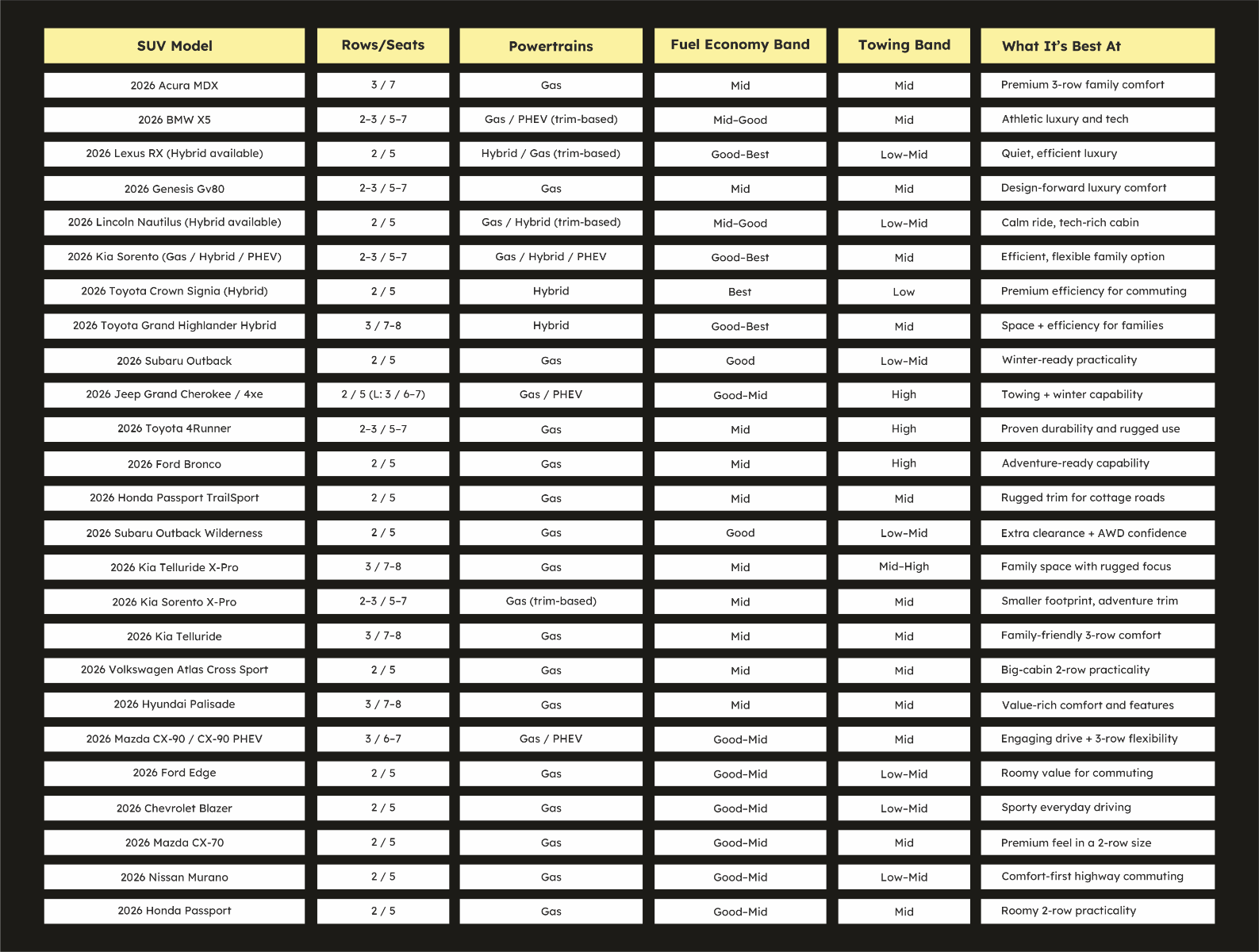 | SUV Model | Rows/Seats | Powertrains | Fuel Economy Band | Towing Band | What It's Best At |
|---|---|---|---|---|---|
| 2026 Acura MDX | 3 / 7 | Gas | Mid | Mid | Premium 3-row family comfort |
| 2026 BMW X5 | 2–3 / 5–7 | Gas / PHEV (trim-based) | Mid–Good | Mid | Athletic luxury and tech |
| 2026 Lexus RX (Hybrid available) | 2 / 5 | Hybrid / Gas (trim-based) | Good–Best | Low–Mid | Quiet, efficient luxury |
| 2026 Genesis Gv80 | 2–3 / 5–7 | Gas | Mid | Mid | Design-forward luxury comfort |
| 2026 Lincoln Nautilus (Hybrid available) | 2 / 5 | Gas / Hybrid (trim-based) | Mid–Good | Low–Mid | Calm ride, tech-rich cabin |
| 2026 Kia Sorento (Gas / Hybrid / PHEV) | 2–3 / 5–7 | Gas / Hybrid / PHEV | Good–Best | Mid | Efficient, flexible family option |
| 2026 Toyota Crown Signia (Hybrid) | 2 / 5 | Hybrid | Best | Low | Premium efficiency for commuting |
| 2026 Toyota Grand Highlander Hybrid | 3 / 7–8 | Hybrid | Good–Best | Mid | Space + efficiency for families |
| 2026 Subaru Outback | 2 / 5 | Gas | Good | Low–Mid | Winter-ready practicality |
| 2026 Jeep Grand Cherokee / 4xe | 2 / 5 (L: 3 / 6–7) | Gas / PHEV | Good–Mid | High | Towing + winter capability |
| 2026 Toyota 4Runner | 2–3 / 5–7 | Gas | Mid | High | Proven durability and rugged use |
| 2026 Ford Bronco | 2 / 5 | Gas | Mid | High | Adventure-ready capability |
| 2026 Honda Passport TrailSport | 2 / 5 | Gas | Mid | Mid | Rugged trim for cottage roads |
| 2026 Subaru Outback Wilderness | 2 / 5 | Gas | Good | Low–Mid | Extra clearance + AWD confidence |
| 2026 Kia Telluride X-Pro | 3 / 7–8 | Gas | Mid | Mid–High | Family space with rugged focus |
| 2026 Kia Sorento X-Pro | 2–3 / 5–7 | Gas (trim-based) | Mid | Mid | Smaller footprint, adventure trim |
| 2026 Kia Telluride | 3 / 7–8 | Gas | Mid | Mid | Family-friendly 3-row comfort |
| 2026 Volkswagen Atlas Cross Sport | 2 / 5 | Gas | Mid | Mid | Big-cabin 2-row practicality |
| 2026 Hyundai Palisade | 3 / 7–8 | Gas | Mid | Mid | Value-rich comfort and features |
| 2026 Mazda CX-90 / CX-90 PHEV | 3 / 6–7 | Gas / PHEV | Good–Mid | Mid | Engaging drive + 3-row flexibility |
| 2026 Ford Edge | 2 / 5 | Gas | Good–Mid | Low–Mid | Roomy value for commuting |
| 2026 Chevrolet Blazer | 2 / 5 | Gas | Good–Mid | Low–Mid | Sporty everyday driving |
| 2026 Mazda CX-70 | 2 / 5 | Gas | Good–Mid | Mid | Premium feel in a 2-row size |
| 2026 Nissan Murano | 2 / 5 | Gas | Good–Mid | Low–Mid | Comfort-first highway commuting |
| 2026 Honda Passport | 2 / 5 | Gas | Good–Mid | Mid | Roomy 2-row practicality |